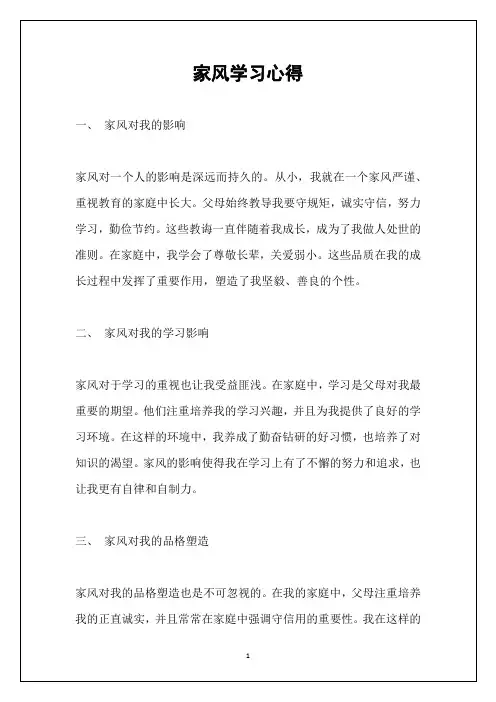 家风学习心得

一、 家风对我的影响

家风对一个人的影响是深远而持久的。从小，我就在一个家风严谨、重视教育的家庭中长大。父母始终教导我要守规矩，诚实守信，努力学习，勤俭节约。这些教诲一直伴随着我成长，成为了我做人处世的准则。在家庭中，我学会了尊敬长辈，关爱弱小。这些品质在我的成长过程中发挥了重要作用，塑造了我坚毅、善良的个性。

二、 家风对我的学习影响

家风对于学习的重视也让我受益匪浅。在家庭中，学习是父母对我最重要的期望。他们注重培养我的学习兴趣，并且为我提供了良好的学习环境。在这样的环境中，我养成了勤奋钻研的好习惯，也培养了对知识的渴望。家风的影响使得我在学习上有了不懈的努力和追求，也让我更有自律和自制力。

三、 家风对我的品格塑造

家风对我的品格塑造也是不可忽视的。在我的家庭中，父母注重培养我的正直诚实，并且常常在家庭中强调守信用的重要性。我在这样的

1